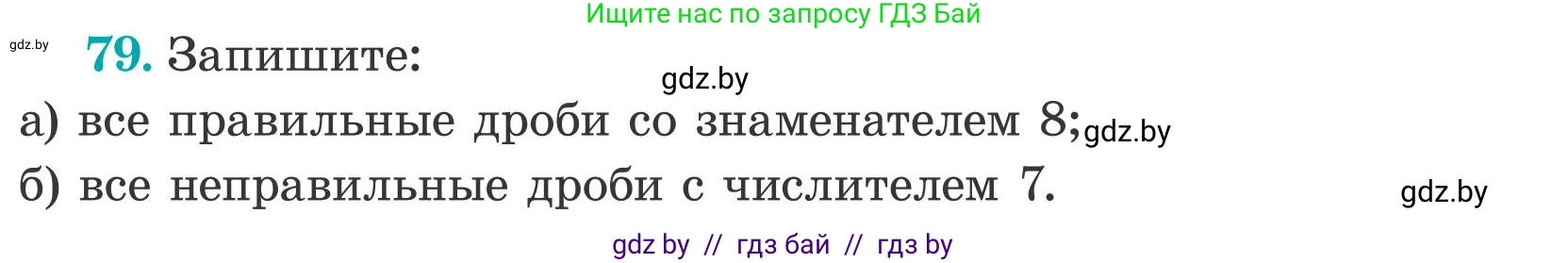 Ищите нас по запросу ГДЗ Бай

gdz.by

79. Запишите:

gdz.by

а) все правильные дроби со знаменателем 8; gdz.by

б) все неправильные дроби с числителем 7.

gdz.by

gdz by // гдз бай // гдз by